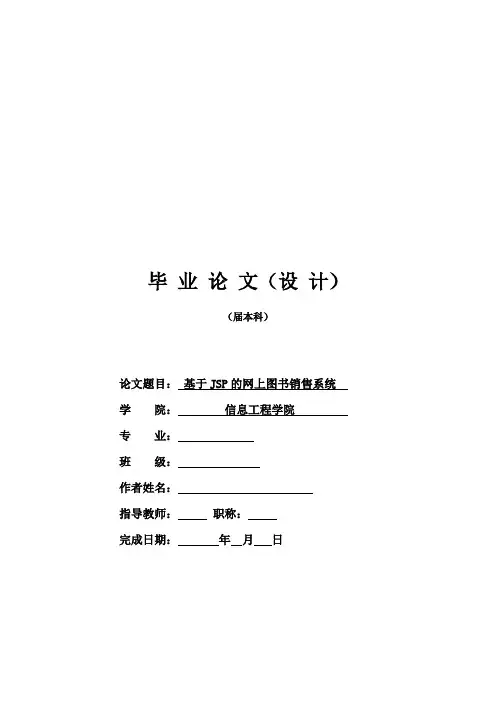 毕 业 论 文（设 计）

（届本科）

论文题目：基于 JSP 的网上图书销售系统

学　　院：信息工程学院

专　　业：

班　　级：

作者姓名：

指导教师：　　职称：

完成日期：　　年　月　日